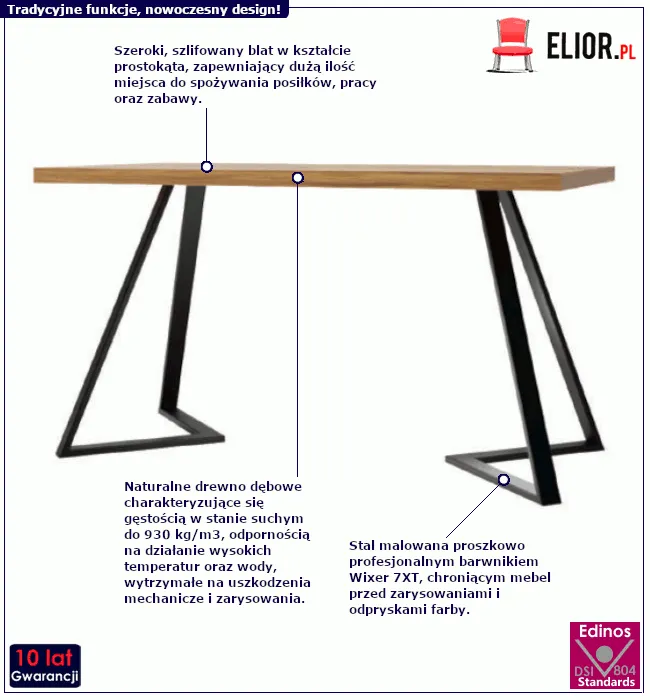 Tradycyjne funkcje, nowoczesny design!

ELIOR.PL

Szeroki, szlifowany blat w kształcie prostokąta, zapewniający dużą ilość miejsca do spożywania posiłków, pracy oraz zabawy.

Naturalne drewno dębowe charakteryzujące się gęstością w stanie suchym do 930 kg/m3, odpornością na działanie wysokich temperatur oraz wody, wytrzymałe na uszkodzenia mechanicze i zarysowania.

Stal malowana proszkowo profesjonalnym barwnikiem Wixer 7XT, chroniącym mebel przed zarysowaniami i odpryskami farby.

10 lat Gwarancji

Edinos DSI 804 Standards